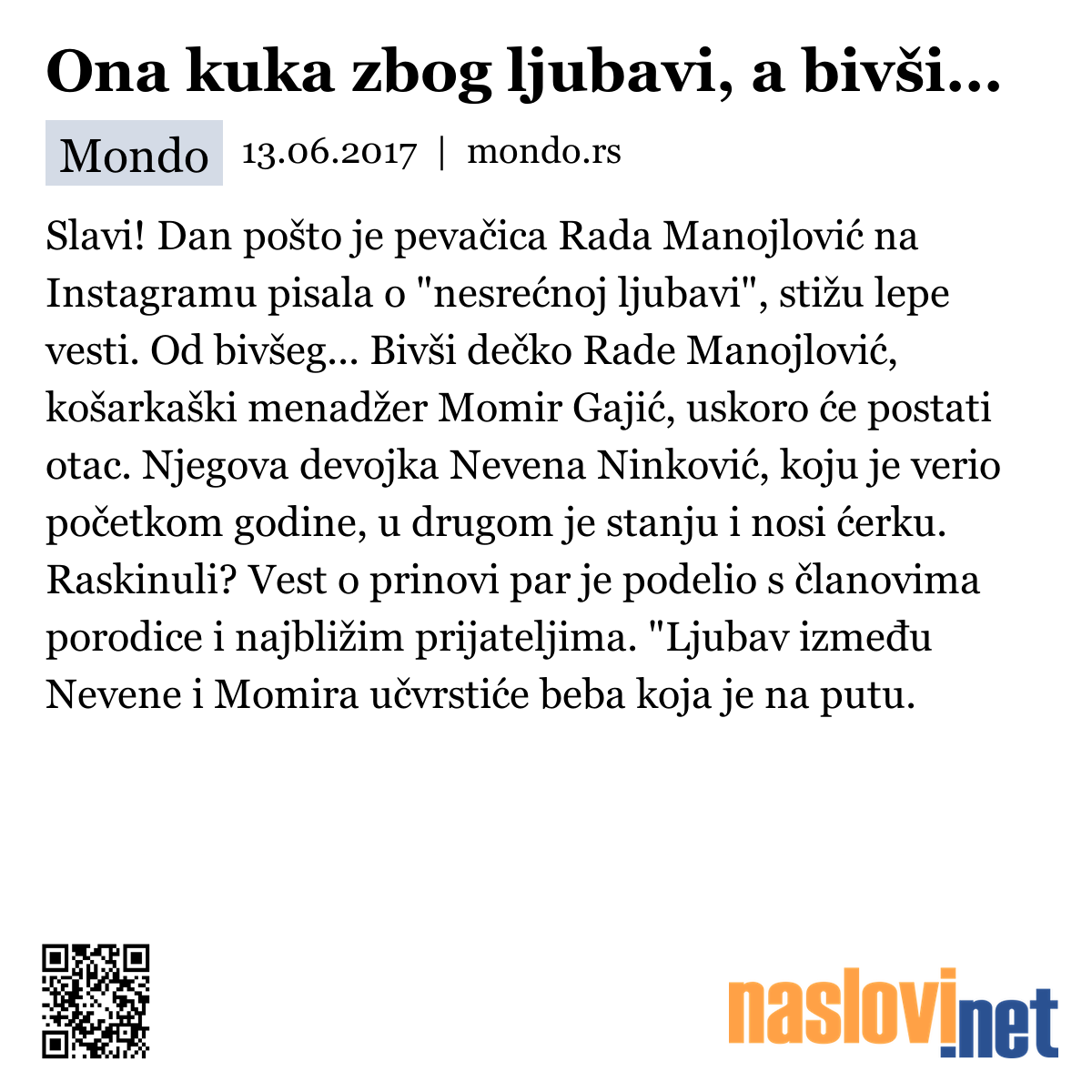 Ona kuka zbog ljubavi, a bivši...

Mondo 13.06.2017 | mondo.rs

Slavi! Dan pošto je pevačica Rada Manojlović na Instagramu pisala o "nesrećnoj ljubavi", stižu lepe vesti. Od bivšeg... Bivši dečko Rade Manojlović, košarkaški menadžer Momir Gajić, uskoro će postati otac. Njegova devojka Nevena Ninković, koju je verio početkom godine, u drugom je stanju i nosi ćerku. Raskinuli? Vest o prinovi par je podelio s članovima porodice i najbližim prijateljima. "Ljubav između Nevene i Momira učvrstiće beba koja je na putu.

naslovi.net